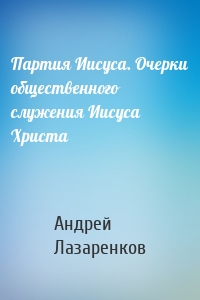 Партия Иисуса. Очерки общественного служения Иисуса Христа

Андрей Лазаренков